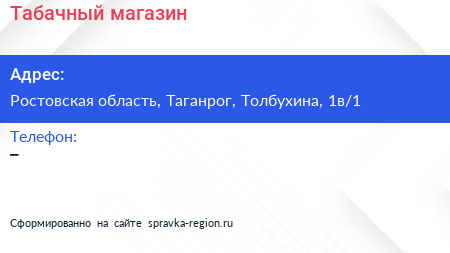 Табачный магазин

Адрес:

Ростовская область, Таганрог, Толбухина, 1в/1

Телефон:

–

Сформированно на сайте spravka-region.ru